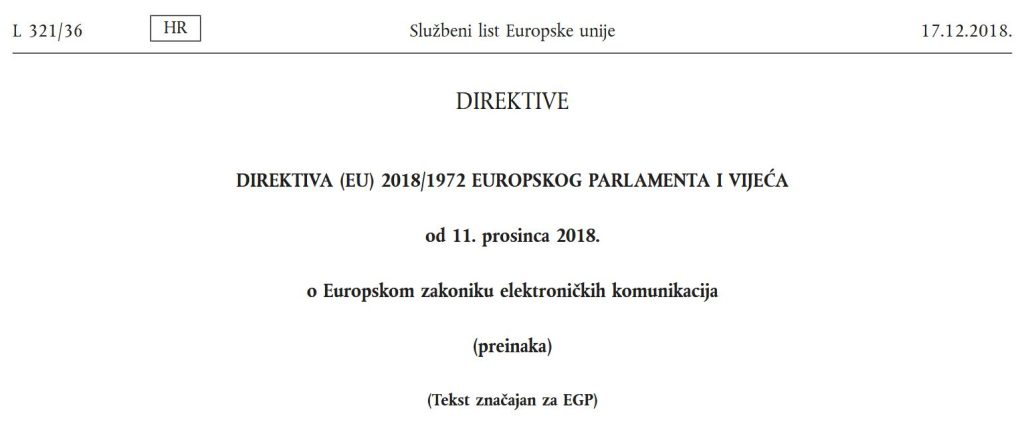 L 321/36 HR Službeni list Europske unije 17.12.2018.

DIREKTIVE

DIREKTIVA (EU) 2018/1972 EUROPSKOG PARLAMENTA I VIJEĆA

od 11. prosinca 2018.

o Europskom zakoniku elektroničkih komunikacija

(preinaka)

(Tekst značajan za EGP)